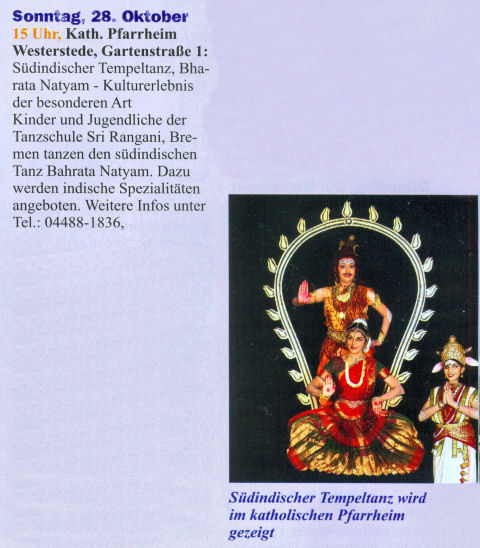 Sonntag, 28. Oktober
15 Uhr, Kath. Pfarrheim Westerstede, Gartenstraße 1: Südindischer Tempeltanz, Bharata Natyam - Kulturerlebnis der besonderen Art
Kinder und Jugendliche der Tanzschule Sri Rangani, Bremen tanzen den südindischen Tanz Bahrata Natyam. Dazu werden indische Spezialitäten angeboten. Weitere Infos unter Tel.: 04488-1836,

Südindischer Tempeltanz wird im katholischen Pfarrheim gezeigt